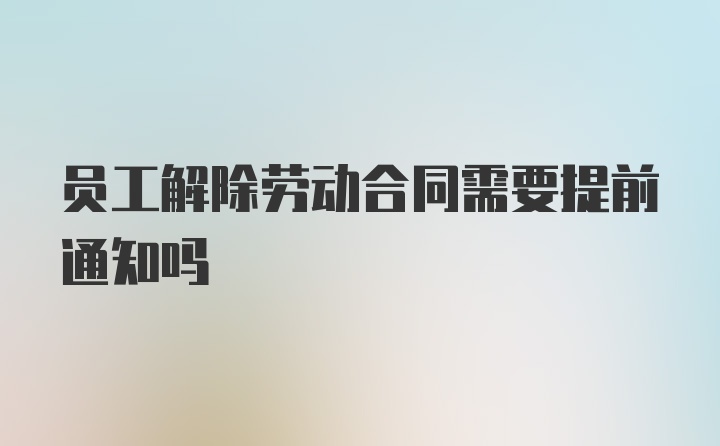 员工解除劳动合同需要提前通知吗